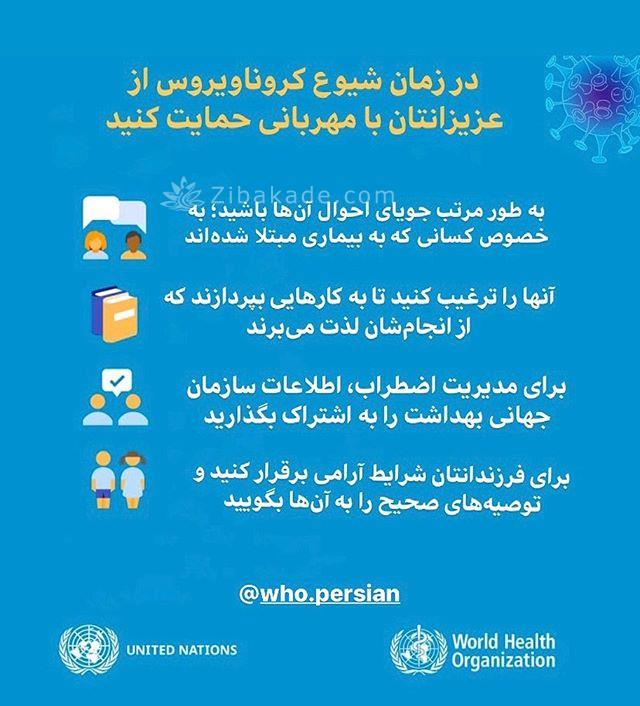 در زمان شیوع کروناویروس از عزیزانتان با مهربانی حمایت کنید

Zibakade.com

به طور مرتب جویای احوال آن‌ها باشید؛ به خصوص کسانی که به بیماری مبتلا شده‌اند

آنها را ترغیب کنید تا به کارهایی بپردازند که از انجام‌شان لذت می‌برند

برای مدیریت اضطراب، اطلاعات سازمان جهانی بهداشت را به اشتراک بگذارید

برای فرزندانتان شرایط آرامی برقرار کنید و توصیه‌های صحیح را به آن‌ها بگویید

@who.persian

UNITED NATIONS

World Health Organization